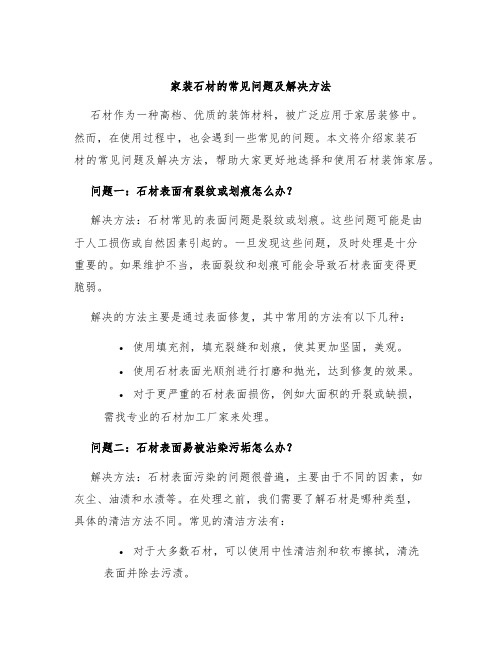 家装石材的常见问题及解决方法

石材作为一种高档、优质的装饰材料，被广泛应用于家居装修中。然而，在使用过程中，也会遇到一些常见的问题。本文将介绍家装石材的常见问题及解决方法，帮助大家更好地选择和使用石材装饰家居。

问题一：石材表面有裂纹或划痕怎么办？

解决方法：石材常见的表面问题是裂纹或划痕。这些问题可能是由于人工损伤或自然因素引起的。一旦发现这些问题，及时处理是十分重要的。如果维护不当，表面裂纹和划痕可能会导致石材表面变得更脆弱。

解决的方法主要是通过表面修复，其中常用的方法有以下几种：

• 使用填充剂，填充裂缝和划痕，使其更加坚固，美观。
• 使用石材表面光顺剂进行打磨和抛光，达到修复的效果。
• 对于更严重的石材表面损伤，例如大面积的开裂或缺损，需找专业的石材加工厂家来处理。

问题二：石材表面易被沾染污垢怎么办？

解决方法：石材表面污染的问题很普遍，主要由于不同的因素，如灰尘、油渍和水渍等。在处理之前，我们需要了解石材是哪种类型，具体的清洁方法不同。常见的清洁方法有：

• 对于大多数石材，可以使用中性清洁剂和软布擦拭，清洗表面并除去污渍。